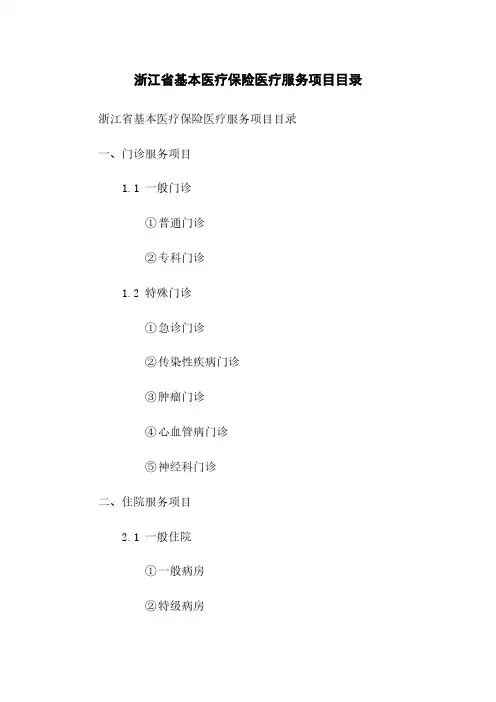 浙江省基本医疗保险医疗服务项目目录

浙江省基本医疗保险医疗服务项目目录

一、门诊服务项目

1.1 一般门诊

①普通门诊

②专科门诊

1.2 特殊门诊

①急诊门诊

②传染性疾病门诊

③肿瘤门诊

④心血管病门诊

⑤神经科门诊

二、住院服务项目

2.1 一般住院

①一般病房

②特级病房